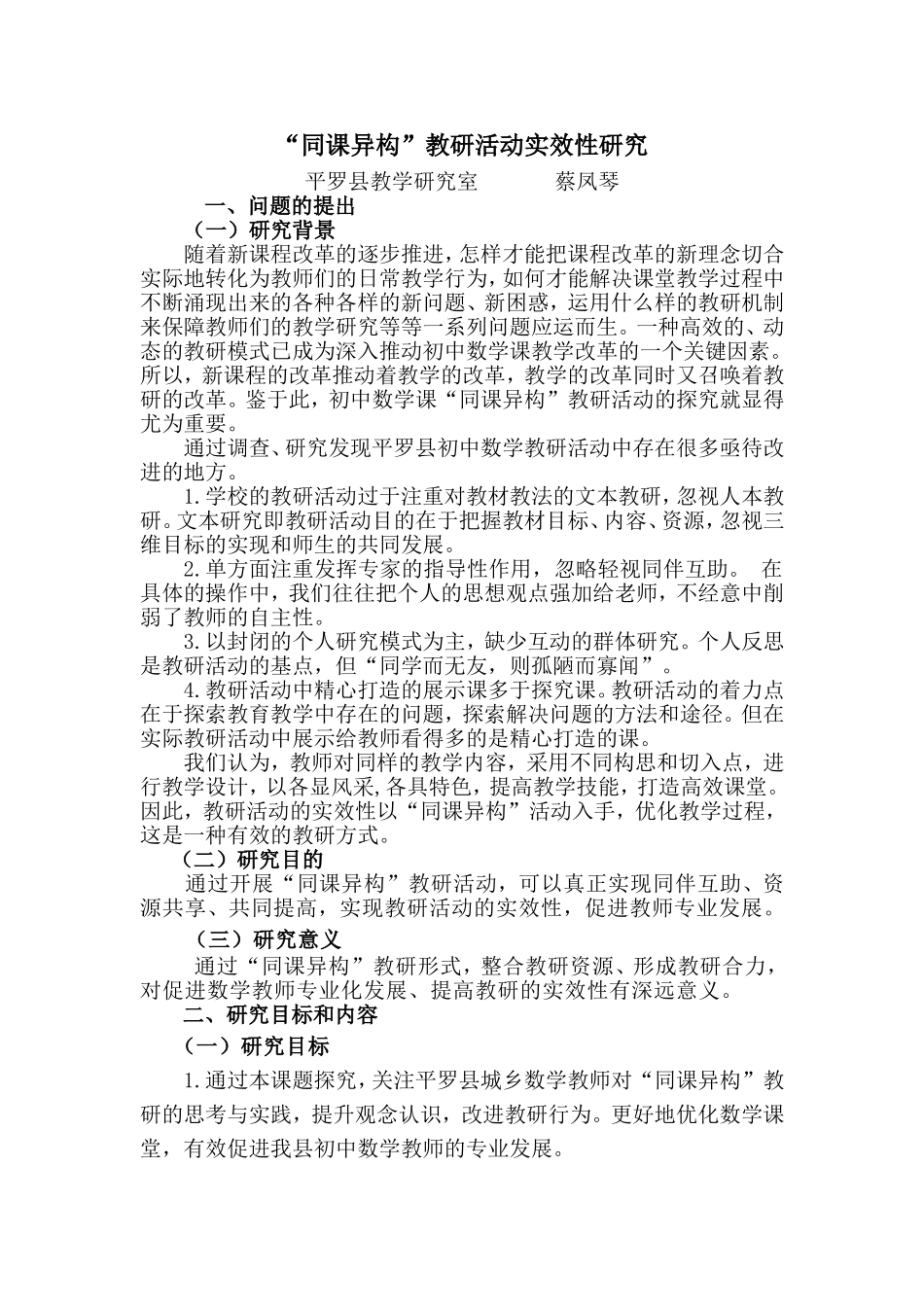 “同课异构”教研活动实效性研究

平罗县教学研究室　　蔡凤琴

一、问题的提出

（一）研究背景

随着新课程改革的逐步推进，怎样才能把课程改革的新理念切合实际地转化为教师们的日常教学行为，如何才能解决课堂教学过程中不断涌现出来的各种各样的新问题、新困惑，运用什么样的教研机制来保障教师们的教学研究等等一系列问题应运而生。一种高效的、动态的教研模式已成为深入推动初中数学课教学改革的一个关键因素。所以，新课程的改革推动着教学的改革，教学的改革同时又召唤着教研的改革。鉴于此，初中数学课“同课异构”教研活动的探究就显得尤为重要。

通过调查、研究发现平罗县初中数学教研活动中存在很多亟待改进的地方。

1.学校的教研活动过于注重对教材教法的文本教研，忽视人本教研。文本研究即教研活动目的在于把握教材目标、内容、资源，忽视三维目标的实现和师生的共同发展。

2.单方面注重发挥专家的指导性作用，忽略轻视同伴互助。 在具体的操作中，我们往往把个人的思想观点强加给老师，不经意中削弱了教师的自主性。

3.以封闭的个人研究模式为主，缺少互动的群体研究。个人反思是教研活动的基点，但“同学而无友，则孤陋而寡闻”。

4.教研活动中精心打造的展示课多于探究课。教研活动的着力点在于探索教育教学中存在的问题，探索解决问题的方法和途径。但在实际教研活动中展示给教师看得多的是精心打造的课。

我们认为，教师对同样的教学内容，采用不同构思和切入点，进行教学设计，以各显风采,各具特色，提高教学技能，打造高效课堂。因此，教研活动的实效性以“同课异构”活动入手，优化教学过程，这是一种有效的教研方式。

（二）研究目的

通过开展“同课异构”教研活动，可以真正实现同伴互助、资源共享、共同提高，实现教研活动的实效性，促进教师专业发展。

（三）研究意义

通过“同课异构”教研形式，整合教研资源、形成教研合力，对促进数学教师专业化发展、提高教研的实效性有深远意义。

二、研究目标和内容

（一）研究目标

1.通过本课题探究，关注平罗县城乡数学教师对“同课异构”教研的思考与实践，提升观念认识，改进教研行为。更好地优化数学课堂，有效促进我县初中数学教师的专业发展。